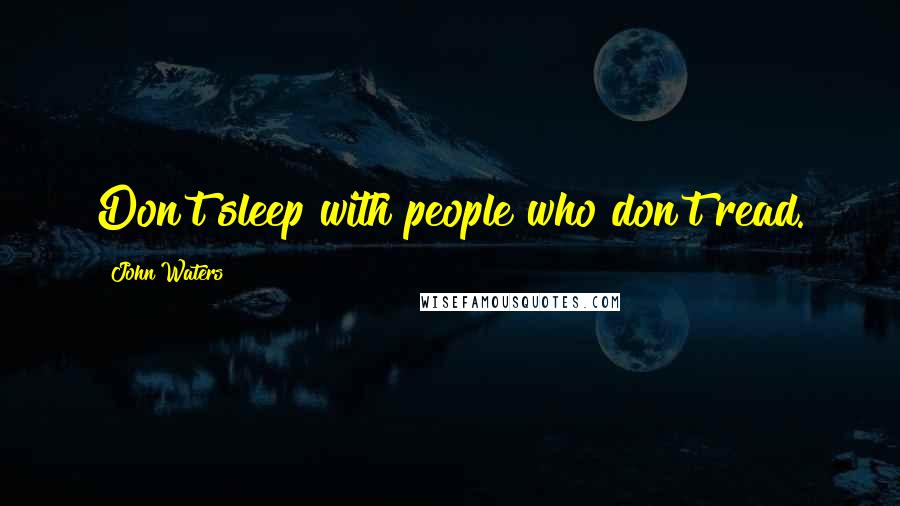 Don't sleep with people who don't read.

John Waters

WISEFAMOUSQUOTES.COM